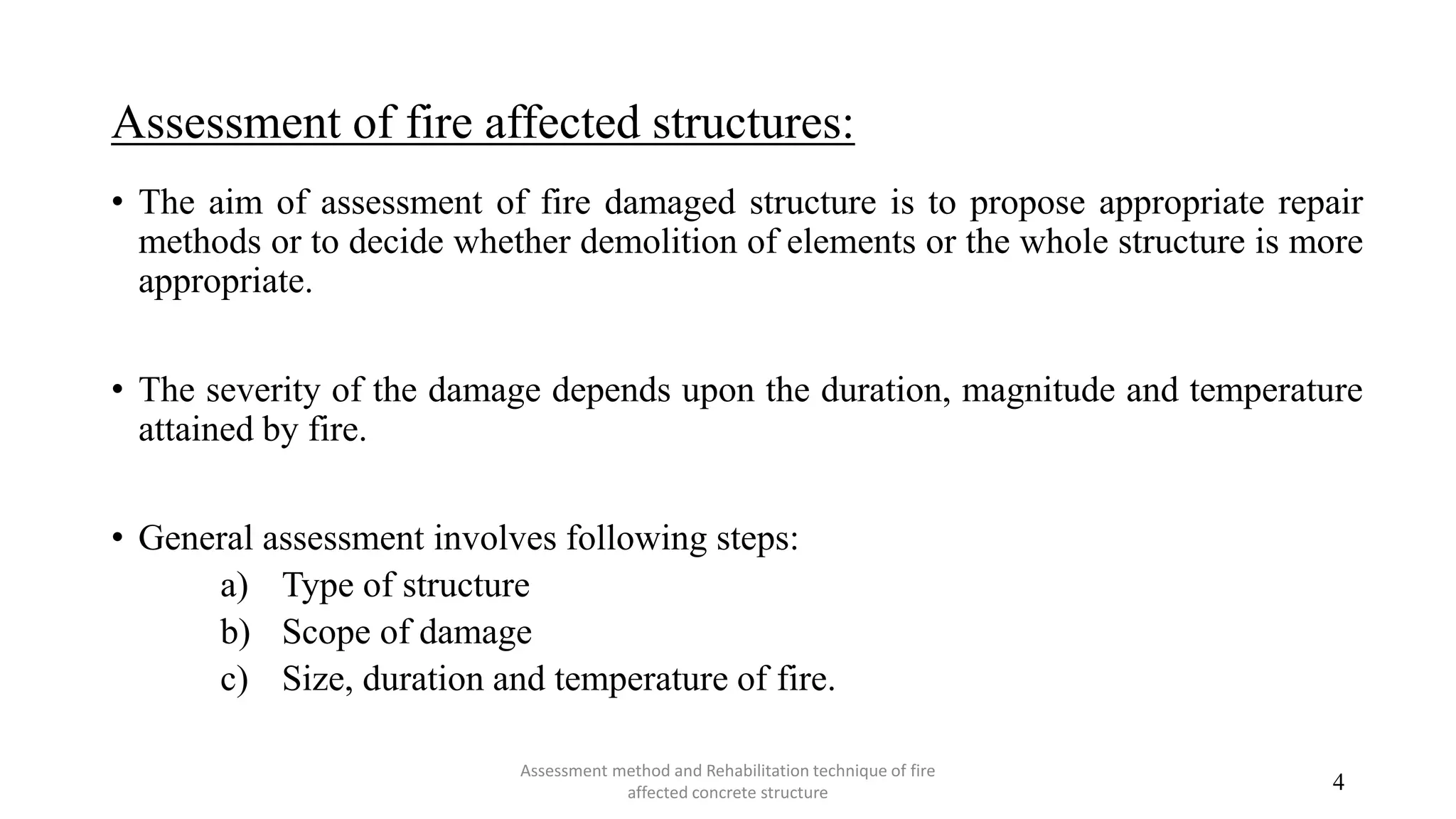 Assessment of fire affected structures:

• The aim of assessment of fire damaged structure is to propose appropriate repair methods or to decide whether demolition of elements or the whole structure is more appropriate.

• The severity of the damage depends upon the duration, magnitude and temperature attained by fire.

• General assessment involves following steps:
a) Type of structure
b) Scope of damage
c) Size, duration and temperature of fire.

Assessment method and Rehabilitation technique of fire affected concrete structure

4